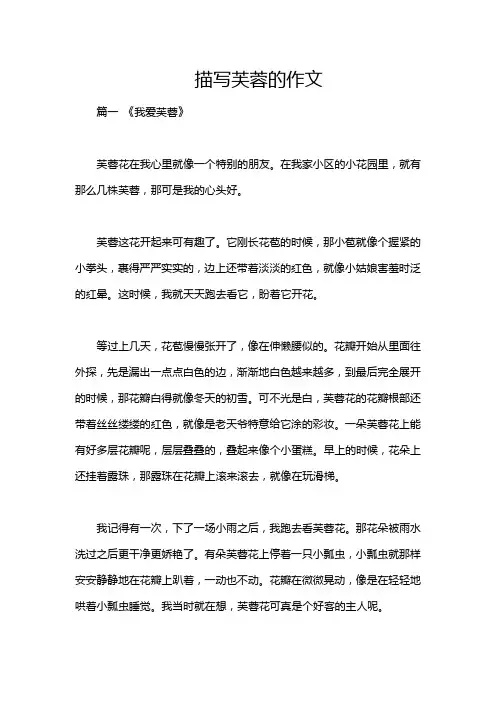 描写芙蓉的作文

篇一 《我爱芙蓉》

芙蓉花在我心里就像一个特别的朋友。在我家小区的小花园里，就有那么几株芙蓉，那可是我的心头好。

芙蓉这花开起来可有趣了。它刚长花苞的时候，那小苞就像个握紧的小拳头，裹得严严实实的，边上还带着淡淡的红色，就像小姑娘害羞时泛的红晕。这时候，我就天天跑去看它，盼着它开花。

等过上几天，花苞慢慢张开了，像在伸懒腰似的。花瓣开始从里面往外探，先是漏出一点点白色的边，渐渐地白色越来越多，到最后完全展开的时候，那花瓣白得就像冬天的初雪。可不光是白，芙蓉花的花瓣根部还带着丝丝缕缕的红色，就像是老天爷特意给它涂的彩妆。一朵芙蓉花上能有好多层花瓣呢，层层叠叠的，叠起来像个小蛋糕。早上的时候，花朵上还挂着露珠，那露珠在花瓣上滚来滚去，就像在玩滑梯。

我记得有一次，下了一场小雨之后，我跑去看芙蓉花。那花朵被雨水洗过之后更干净更娇艳了。有朵芙蓉花上停着一只小瓢虫，小瓢虫就那样安安静静地在花瓣上趴着，一动也不动。花瓣在微微晃动，像是在轻轻地哄着小瓢虫睡觉。我当时就在想，芙蓉花可真是个好客的主人呢。